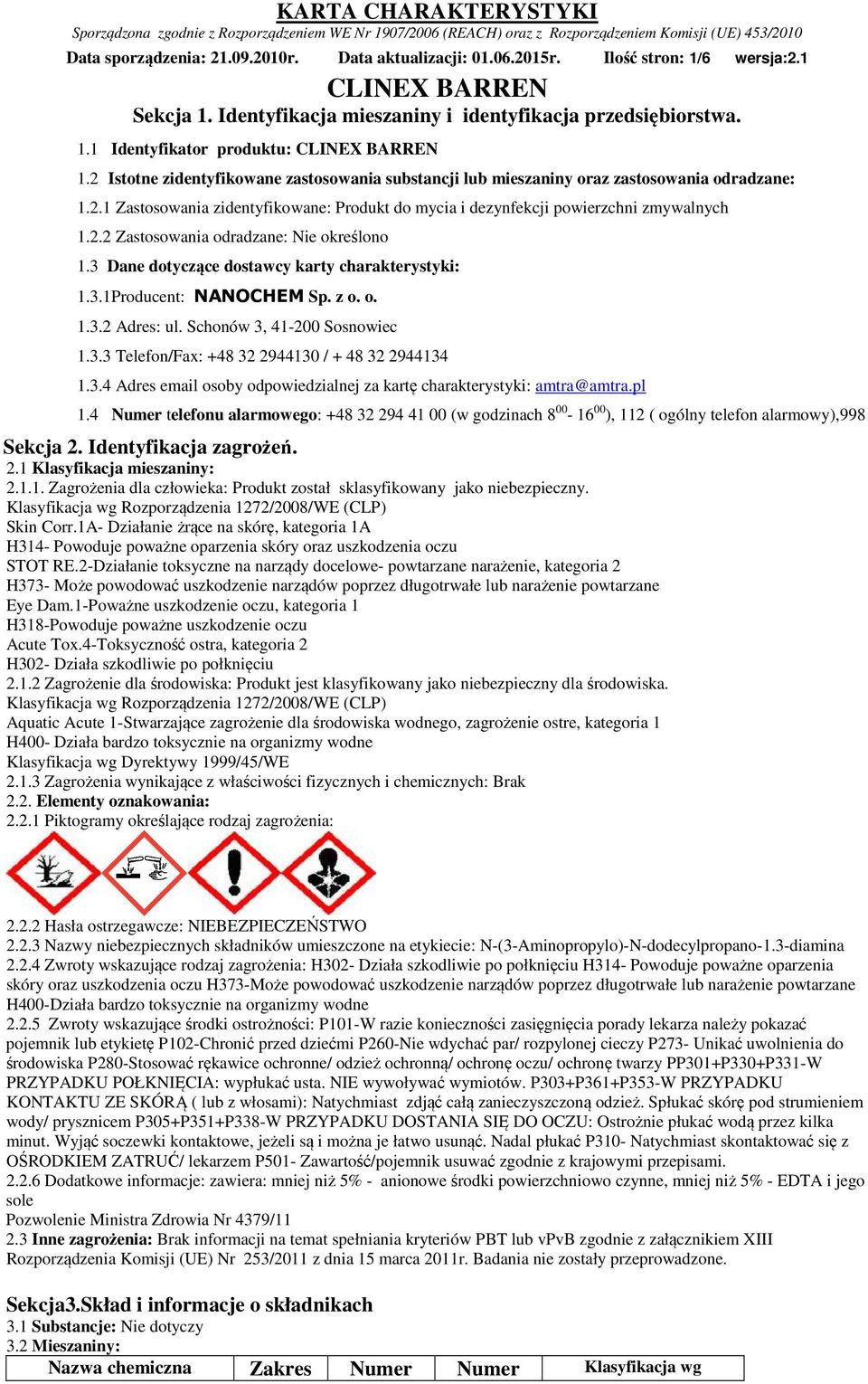 KARTA CHARAKTERYSTYKI

Sporządzona zgodnie z Rozporządzeniem WE Nr 1907/2006 (REACH) oraz z Rozporządzeniem Komisji (UE) 453/2010

Data sporządzenia: 21.09.2010r. Data aktualizacji: 01.06.2015r. Ilość stron: 1/6 wersja:2.1

CLINEX BARREN

Sekcja 1. Identyfikacja mieszaniny i identyfikacja przedsiębiorstwa.

1.1 Identyfikator produktu: CLINEX BARREN

1.2 Istotne zidentyfikowane zastosowania substancji lub mieszaniny oraz zastosowania odradzane:

1.2.1 Zastosowania zidentyfikowane: Produkt do mycia i dezynfekcji powierzchni zmywalnych

1.2.2 Zastosowania odradzane: Nie określono

1.3 Dane dotyczące dostawcy karty charakterystyki:

1.3.1Producent: NANOCHEM Sp. z o. o.

1.3.2 Adres: ul. Schonów 3, 41-200 Sosnowiec

1.3.3 Telefon/Fax: +48 32 2944130 / + 48 32 2944134

1.3.4 Adres email osoby odpowiedzialnej za kartę charakterystyki: amtra@amtra.pl

1.4 Numer telefonu alarmowego: +48 32 294 41 00 (w godzinach $8^{00}$- $16^{00}$), 112 ( ogólny telefon alarmowy),998

Sekcja 2. Identyfikacja zagrożeń.

2.1 Klasyfikacja mieszaniny:

2.1.1. Zagrożenia dla człowieka: Produkt został sklasyfikowany jako niebezpieczny.
Klasyfikacja wg Rozporządzenia 1272/2008/WE (CLP)
Skin Corr.1A- Działanie żrące na skórę, kategoria 1A
H314- Powoduje poważne oparzenia skóry oraz uszkodzenia oczu
STOT RE.2-Działanie toksyczne na narządy docelowe- powtarzane narażenie, kategoria 2
H373- Może powodować uszkodzenie narządów poprzez długotrwałe lub narażenie powtarzane
Eye Dam.1-Poważne uszkodzenie oczu, kategoria 1
H318-Powoduje poważne uszkodzenie oczu
Acute Tox.4-Toksyczność ostra, kategoria 2
H302- Działa szkodliwie po połknięciu
2.1.2 Zagrożenie dla środowiska: Produkt jest klasyfikowany jako niebezpieczny dla środowiska.
Klasyfikacja wg Rozporządzenia 1272/2008/WE (CLP)
Aquatic Acute 1-Stwarzające zagrożenie dla środowiska wodnego, zagrożenie ostre, kategoria 1
H400- Działa bardzo toksycznie na organizmy wodne
Klasyfikacja wg Dyrektywy 1999/45/WE
2.1.3 Zagrożenia wynikające z właściwości fizycznych i chemicznych: Brak
2.2. Elementy oznakowania:
2.2.1 Piktogramy określające rodzaj zagrożenia:

2.2.2 Hasła ostrzegawcze: NIEBEZPIECZEŃSTWO
2.2.3 Nazwy niebezpiecznych składników umieszczone na etykiecie: N-(3-Aminopropylo)-N-dodecylpropano-1.3-diamina
2.2.4 Zwroty wskazujące rodzaj zagrożenia: H302- Działa szkodliwie po połknięciu H314- Powoduje poważne oparzenia skóry oraz uszkodzenia oczu H373-Może powodować uszkodzenie narządów poprzez długotrwałe lub narażenie powtarzane H400-Działa bardzo toksycznie na organizmy wodne
2.2.5 Zwroty wskazujące środki ostrożności: P101-W razie konieczności zasięgnięcia porady lekarza należy pokazać pojemnik lub etykietę P102-Chronić przed dziećmi P260-Nie wdychać par/ rozpylonej cieczy P273- Unikać uwolnienia do środowiska P280-Stosować rękawice ochronne/ odzież ochronną/ ochronę oczu/ ochronę twarzy PP301+P330+P331-W PRZYPADKU POŁKNIĘCIA: wypłukać usta. NIE wywoływać wymiotów. P303+P361+P353-W PRZYPADKU KONTAKTU ZE SKÓRĄ ( lub z włosami): Natychmiast zdjąć całą zanieczyszczoną odzież. Spłukać skórę pod strumieniem wody/ prysznicem P305+P351+P338-W PRZYPADKU DOSTANIA SIĘ DO OCZU: Ostrożnie płukać wodą przez kilka minut. Wyjąć soczewki kontaktowe, jeżeli są i można je łatwo usunąć. Nadal płukać P310- Natychmiast skontaktować się z OŚRODKIEM ZATRUĆ/ lekarzem P501- Zawartość/pojemnik usuwać zgodnie z krajowymi przepisami.
2.2.6 Dodatkowe informacje: zawiera: mniej niż 5% - anionowe środki powierzchniowo czynne, mniej niż 5% - EDTA i jego sole
Pozwolenie Ministra Zdrowia Nr 4379/11
2.3 Inne zagrożenia: Brak informacji na temat spełniania kryteriów PBT lub vPvB zgodnie z załącznikiem XIII Rozporządzenia Komisji (UE) Nr 253/2011 z dnia 15 marca 2011r. Badania nie zostały przeprowadzone.

Sekcja3.Skład i informacje o składnikach
3.1 Substancje: Nie dotyczy
3.2 Mieszaniny:

| Nazwa chemiczna | Zakres | Numer | Numer | Klasyfikacja wg |
|---|---|---|---|---|